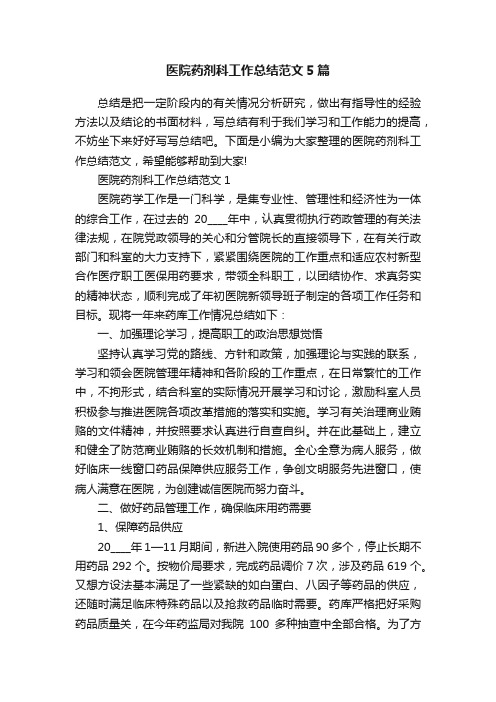 医院药剂科工作总结范文5篇

总结是把一定阶段内的有关情况分析研究，做出有指导性的经验方法以及结论的书面材料，写总结有利于我们学习和工作能力的提高，不妨坐下来好好写写总结吧。下面是小编为大家整理的医院药剂科工作总结范文，希望能够帮助到大家!

医院药剂科工作总结范文1

医院药学工作是一门科学，是集专业性、管理性和经济性为一体的综合工作，在过去的 20____年中，认真贯彻执行药政管理的有关法律法规，在院党政领导的关心和分管院长的直接领导下，在有关行政部门和科室的大力支持下，紧紧围绕医院的工作重点和适应农村新型合作医疗职工医保用药要求，带领全科职工，以团结协作、求真务实的精神状态，顺利完成了年初医院新领导班子制定的各项工作任务和目标。现将一年来药库工作情况总结如下：

一、加强理论学习，提高职工的政治思想觉悟

坚持认真学习党的路线、方针和政策，加强理论与实践的联系，学习和领会医院管理年精神和各阶段的工作重点，在日常繁忙的工作中，不拘形式，结合科室的实际情况开展学习和讨论，激励科室人员积极参与推进医院各项改革措施的落实和实施。学习有关治理商业贿赂的文件精神，并按照要求认真进行自查自纠。并在此基础上，建立和健全了防范商业贿赂的长效机制和措施。全心全意为病人服务，做好临床一线窗口药品保障供应服务工作，争创文明服务先进窗口，使病人满意在医院，为创建诚信医院而努力奋斗。

二、做好药品管理工作，确保临床用药需要

1、保障药品供应

20____年1—11月期间，新进入院使用药品90多个，停止长期不用药品292个。按物价局要求，完成药品调价7次，涉及药品619个。又想方设法基本满足了一些紧缺的如白蛋白、八因子等药品的供应，还随时满足临床特殊药品以及抢救药品临时需要。药库严格把好采购药品质量关，在今年药监局对我院 100 多种抽查中全部合格。为了方